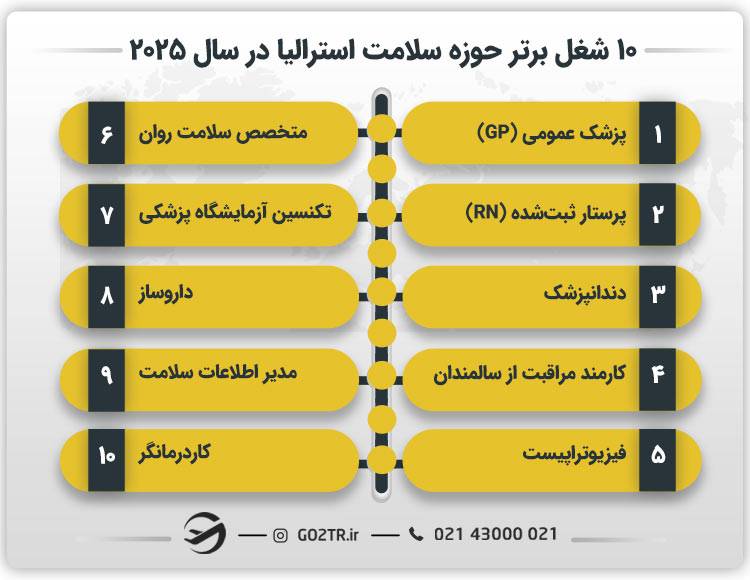 ۱۰ شغل برتر حوزه سلامت استرالیا در سال ۲۰۲۵

۱ پزشک عمومی (GP)

۲ پرستار ثبت‌شده (RN)

۳ دندانپزشک

۴ کارمند مراقبت از سالمندان

۵ فیزیوتراپیست

۶ متخصص سلامت روان

۷ تکنسین آزمایشگاه پزشکی

۸ داروساز

۹ مدیر اطلاعات سلامت

۱۰ کاردرمانگر

GO2TR.ir
021 43000 021